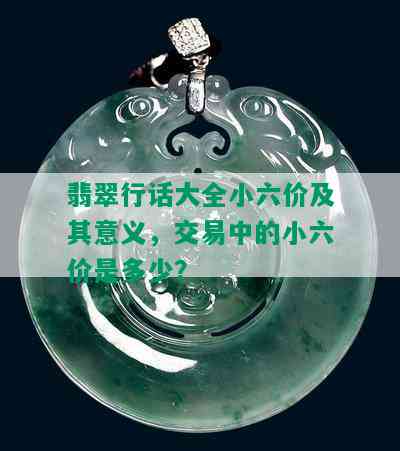 翡翠行话大全小六价及其意义，交易中的小六价是多少？